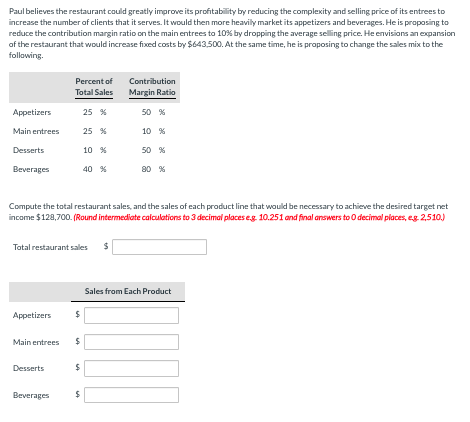 Paul believes the restaurant could greatly improve its profitability by reducing the complexity and selling price of its entrees to increase the number of clients that it serves. It would then more heavily market its appetizers and beverages. He is proposing to reduce the contribution margin ratio on the main entrees to 10% by dropping the average selling price. He envisions an expansion of the restaurant that would increase fixed costs by $643,500. At the same time, he is proposing to change the sales mix to the following.

| | Percent of Total Sales | Contribution Margin Ratio |
|---|---|---|
| Appetizers | 25 % | 50 % |
| Main entrees | 25 % | 10 % |
| Desserts | 10 % | 50 % |
| Beverages | 40 % | 80 % |

Compute the total restaurant sales, and the sales of each product line that would be necessary to achieve the desired target net income $128,700. (Round intermediate calculations to 3 decimal places e.g. 10.251 and final answers to 0 decimal places, e.g. 2,510.)

Total restaurant sales $

| | Sales from Each Product |
|---|---|
| Appetizers | $ |
| Main entrees | $ |
| Desserts | $ |
| Beverages | $ |